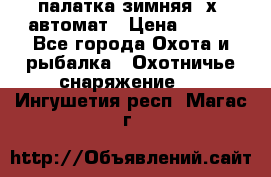 палатка зимняя х автомат Цена
Все города Охота и рыбалка Охотничье снаряжение

Ингушетия респ Магас г

http://Объявлений.сайт